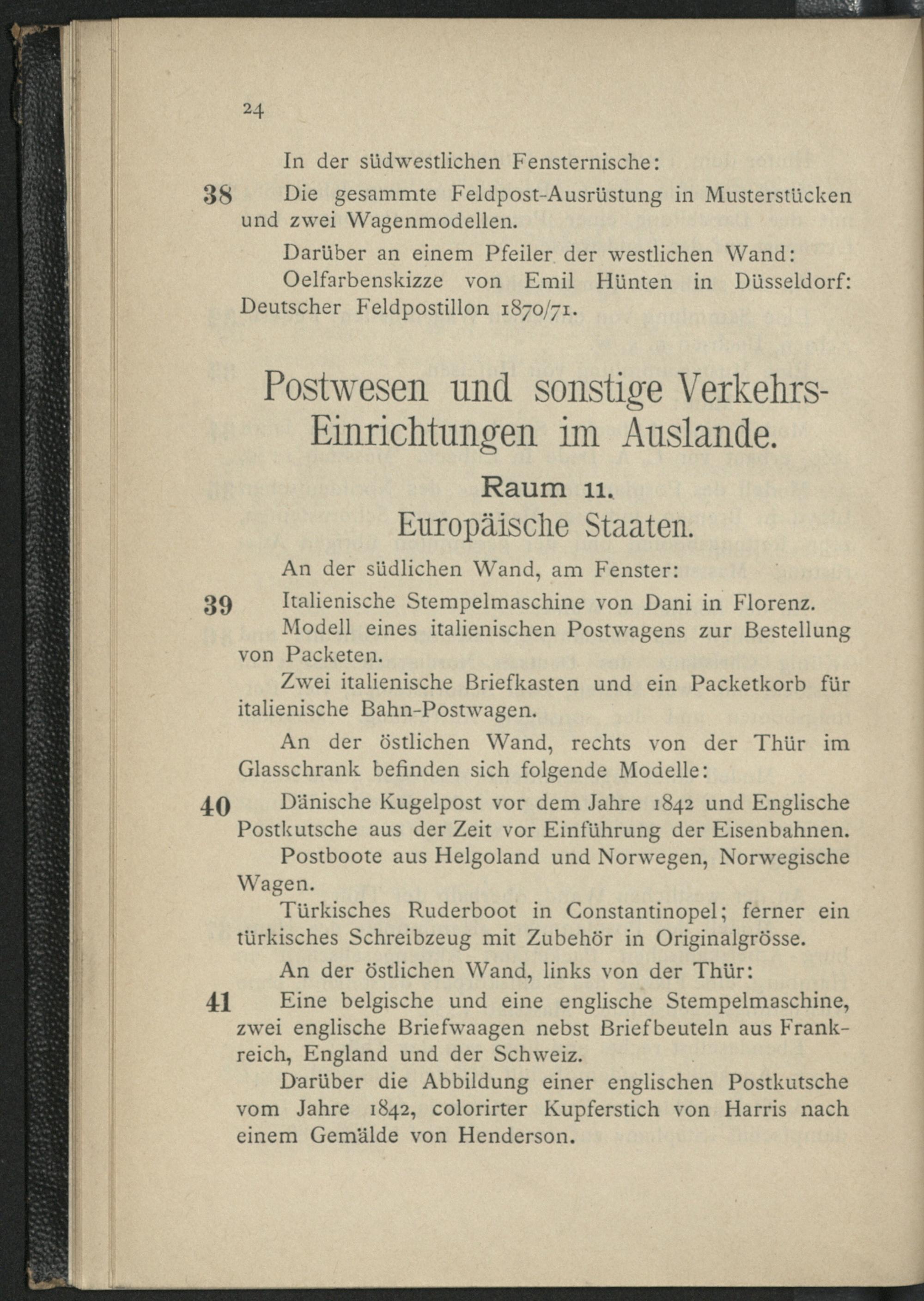 24

In der südwestlichen Fensternische:

38 Die gesammte Feldpost-Ausrüstung in Musterstücken und zwei Wagenmodellen.

Darüber an einem Pfeiler der westlichen Wand:

Oelfarbenskizze von Emil Hünten in Düsseldorf: Deutscher Feldpostillon 1870/71.

Postwesen und sonstige Verkehrs-Einrichtungen im Auslande.

Raum 11.

Europäische Staaten.

An der südlichen Wand, am Fenster:

39 Italienische Stempelmaschine von Dani in Florenz.

Modell eines italienischen Postwagens zur Bestellung von Packeten.

Zwei italienische Briefkasten und ein Packetkorb für italienische Bahn-Postwagen.

An der östlichen Wand, rechts von der Thür im Glasschrank befinden sich folgende Modelle:

40 Dänische Kugelpost vor dem Jahre 1842 und Englische Postkutsche aus der Zeit vor Einführung der Eisenbahnen.

Postboote aus Helgoland und Norwegen, Norwegische Wagen.

Türkisches Ruderboot in Constantinopel; ferner ein türkisches Schreibzeug mit Zubehör in Originalgrösse.

An der östlichen Wand, links von der Thür:

41 Eine belgische und eine englische Stempelmaschine, zwei englische Briefwaagen nebst Briefbeuteln aus Frankreich, England und der Schweiz.

Darüber die Abbildung einer englischen Postkutsche vom Jahre 1842, colorirter Kupferstich von Harris nach einem Gemälde von Henderson.